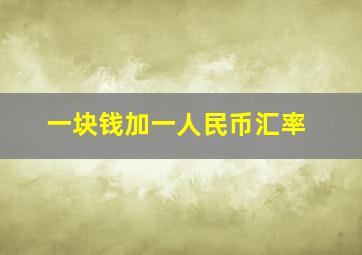 一块钱加一人民币汇率